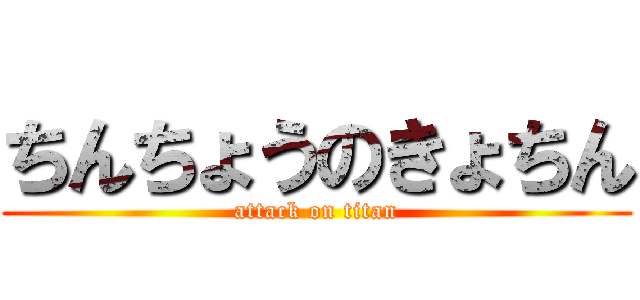 ちんちょうのきょちん
attack on titan